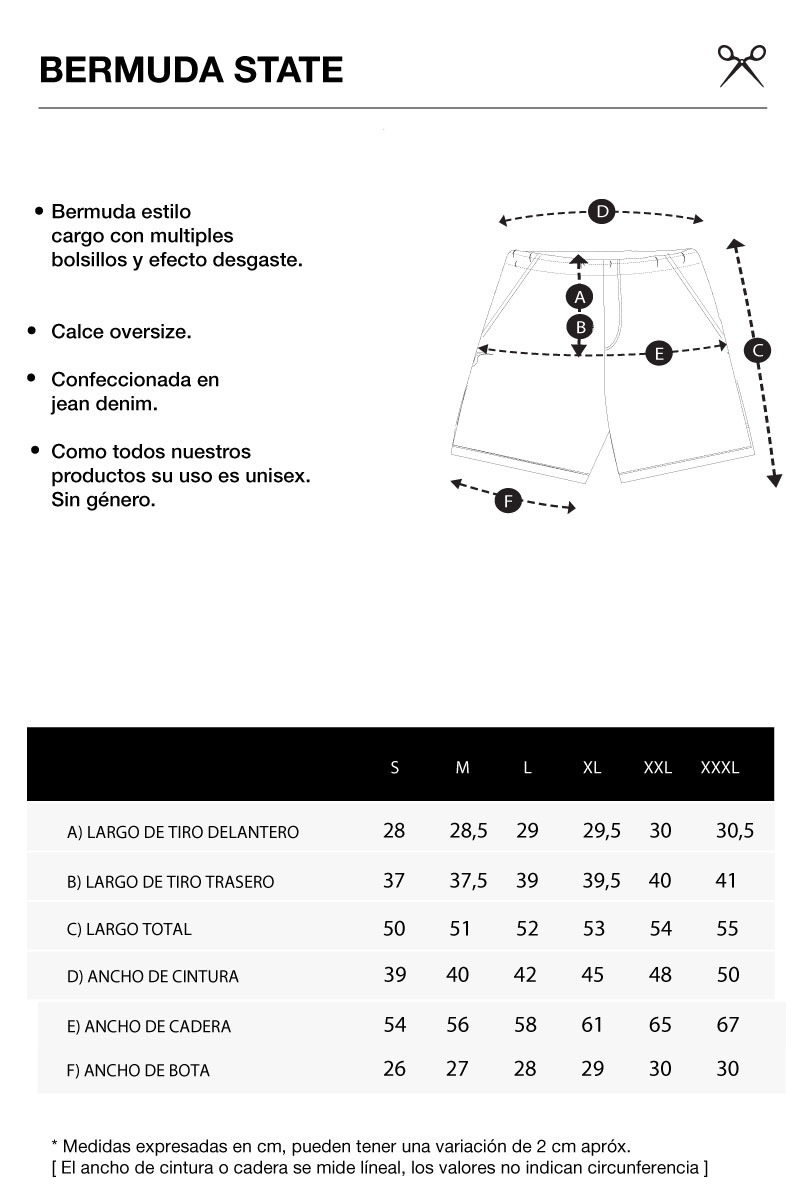 BERMUDA STATE

• Bermuda estilo cargo con multiples bolsillos y efecto desgaste.

• Calce oversize.

• Confeccionada en jean denim.

• Como todos nuestros productos su uso es unisex. Sin género.

D
A
B
E
C
F

| | S | M | L | XL | XXL | XXXL |
|---|---|---|---|---|---|---|
| A) LARGO DE TIRO DELANTERO | 28 | 28,5 | 29 | 29,5 | 30 | 30,5 |
| B) LARGO DE TIRO TRASERO | 37 | 37,5 | 39 | 39,5 | 40 | 41 |
| C) LARGO TOTAL | 50 | 51 | 52 | 53 | 54 | 55 |
| D) ANCHO DE CINTURA | 39 | 40 | 42 | 45 | 48 | 50 |
| E) ANCHO DE CADERA | 54 | 56 | 58 | 61 | 65 | 67 |
| F) ANCHO DE BOTA | 26 | 27 | 28 | 29 | 30 | 30 |

* Medidas expresadas en cm, pueden tener una variación de 2 cm apróx.
[ El ancho de cintura o cadera se mide líneal, los valores no indican circunferencia ]